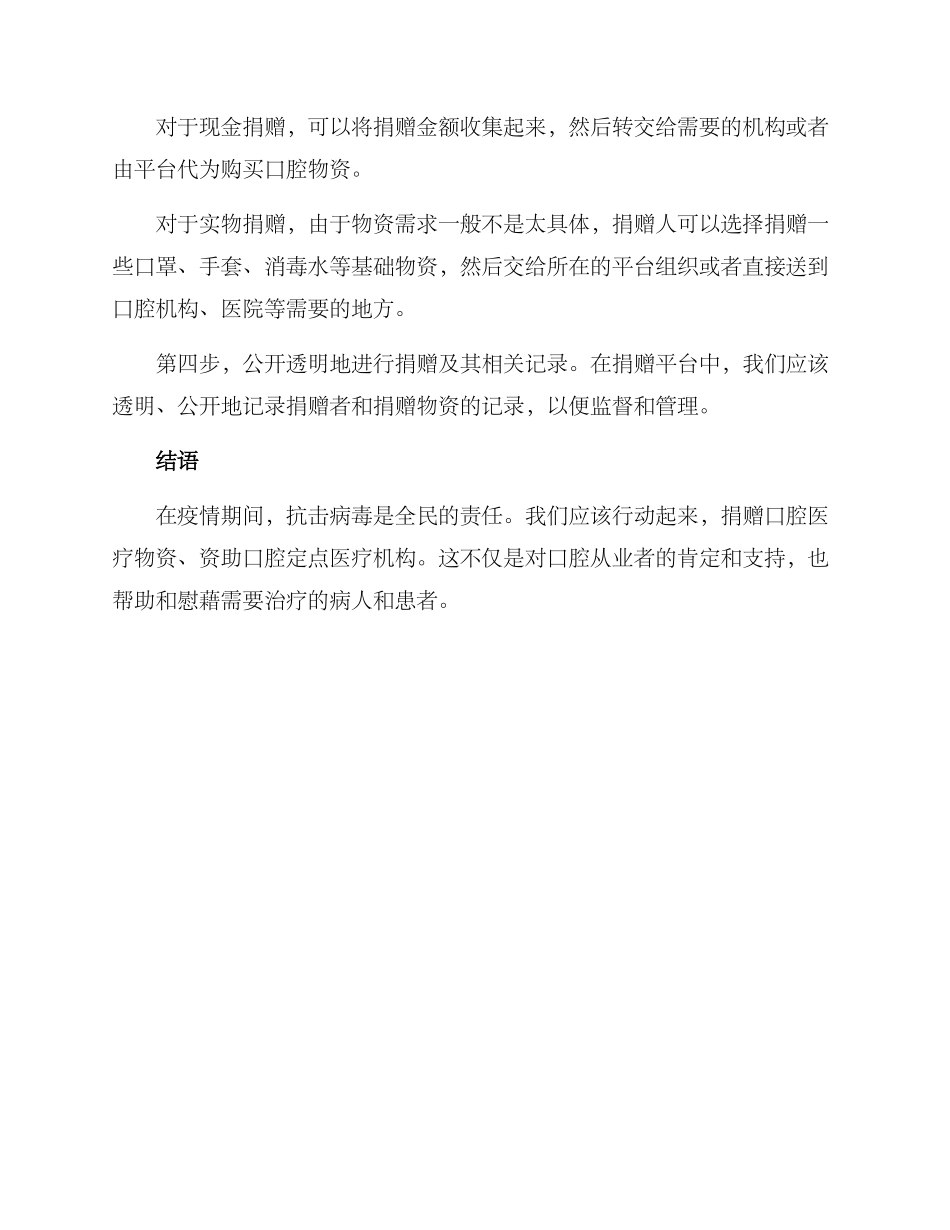 对于现金捐赠，可以将捐赠金额收集起来，然后转交给需要的机构或者由平台代为购买口腔物资。

对于实物捐赠，由于物资需求一般不是太具体，捐赠人可以选择捐赠一些口罩、手套、消毒水等基础物资，然后交给所在的平台组织或者直接送到口腔机构、医院等需要的地方。

第四步，公开透明地进行捐赠及其相关记录。在捐赠平台中，我们应该透明、公开地记录捐赠者和捐赠物资的记录，以便监督和管理。

结语

在疫情期间，抗击病毒是全民的责任。我们应该行动起来，捐赠口腔医疗物资、资助口腔定点医疗机构。这不仅是对口腔从业者的肯定和支持，也帮助和慰藉需要治疗的病人和患者。